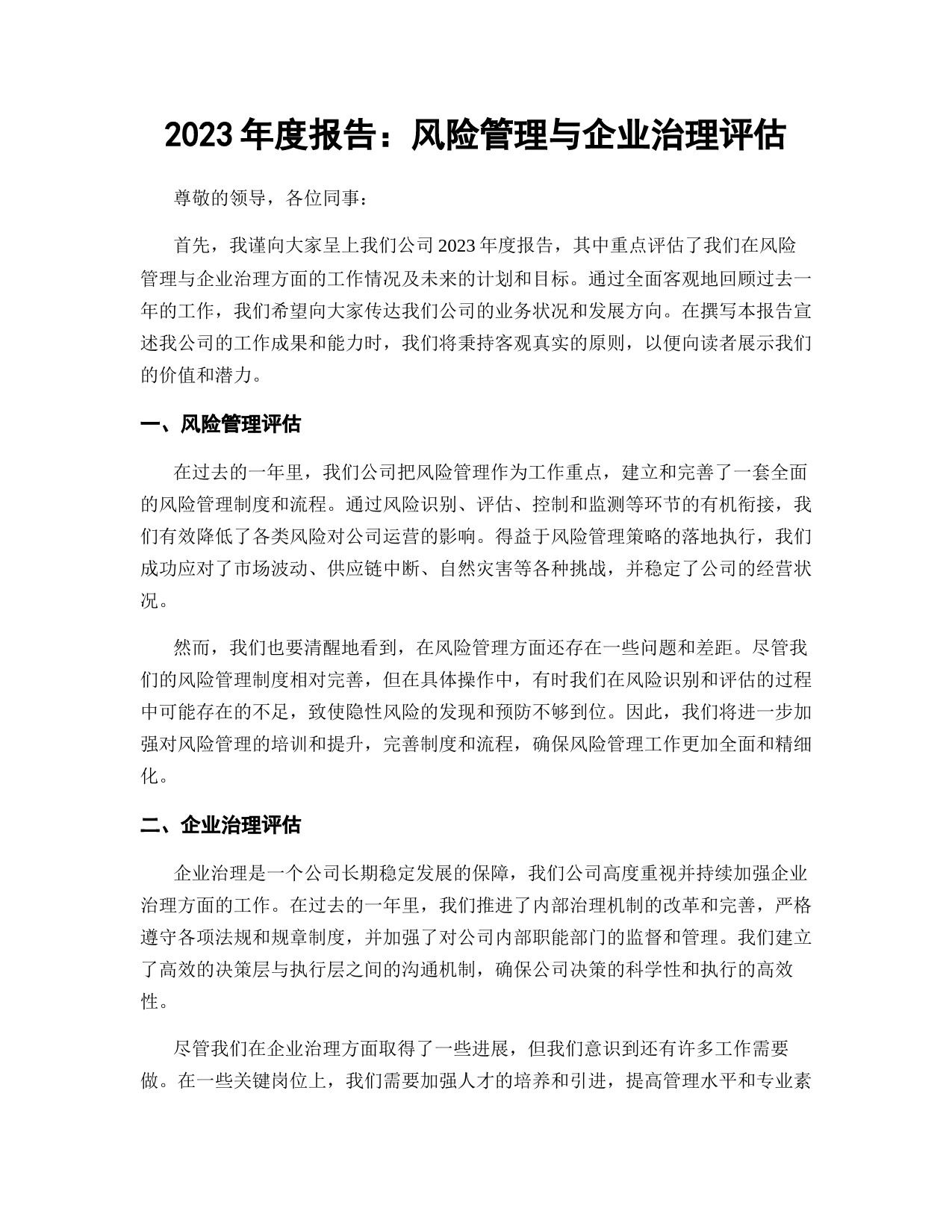 2023 年度报告：风险管理与企业治理评估

尊敬的领导，各位同事：

首先，我谨向大家呈上我们公司 2023 年度报告，其中重点评估了我们在风险管理与企业治理方面的工作情况及未来的计划和目标。通过全面客观地回顾过去一年的工作，我们希望向大家传达我们公司的业务状况和发展方向。在撰写本报告宣述我公司的工作成果和能力时，我们将秉持客观真实的原则，以便向读者展示我们的价值和潜力。

一、风险管理评估

在过去的一年里，我们公司把风险管理作为工作重点，建立和完善了一套全面的风险管理制度和流程。通过风险识别、评估、控制和监测等环节的有机衔接，我们有效降低了各类风险对公司运营的影响。得益于风险管理策略的落地执行，我们成功应对了市场波动、供应链中断、自然灾害等各种挑战，并稳定了公司的经营状况。

然而，我们也要清醒地看到，在风险管理方面还存在一些问题和差距。尽管我们的风险管理制度相对完善，但在具体操作中，有时我们在风险识别和评估的过程中可能存在的不足，致使隐性风险的发现和预防不够到位。因此，我们将进一步加强对风险管理的培训和提升，完善制度和流程，确保风险管理工作更加全面和精细化。

二、企业治理评估

企业治理是一个公司长期稳定发展的保障，我们公司高度重视并持续加强企业治理方面的工作。在过去的一年里，我们推进了内部治理机制的改革和完善，严格遵守各项法规和规章制度，并加强了对公司内部职能部门的监督和管理。我们建立了高效的决策层与执行层之间的沟通机制，确保公司决策的科学性和执行的高效性。

尽管我们在企业治理方面取得了一些进展，但我们意识到还有许多工作需要做。在一些关键岗位上，我们需要加强人才的培养和引进，提高管理水平和专业素